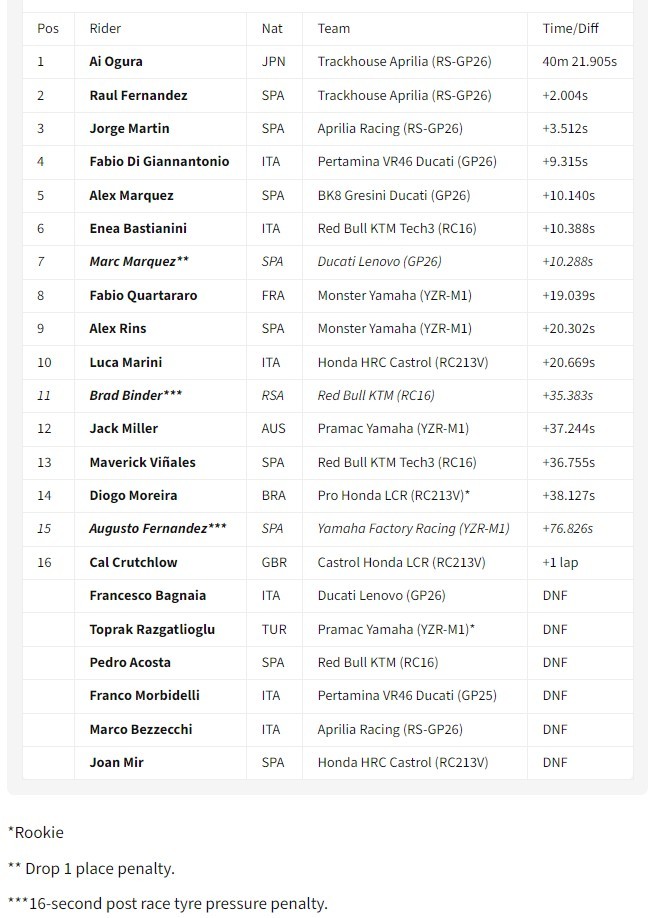 | Pos | Rider | Nat | Team | Time/Diff |
|---|---|---|---|---|
| 1 | Ai Ogura | JPN | Trackhouse Aprilia (RS-GP26) | 40m 21.905s |
| 2 | Raul Fernandez | SPA | Trackhouse Aprilia (RS-GP26) | +2.004s |
| 3 | Jorge Martin | SPA | Aprilia Racing (RS-GP26) | +3.512s |
| 4 | Fabio Di Giannantonio | ITA | Pertamina VR46 Ducati (GP26) | +9.315s |
| 5 | Alex Marquez | SPA | BK8 Gresini Ducati (GP26) | +10.140s |
| 6 | Enea Bastianini | ITA | Red Bull KTM Tech3 (RC16) | +10.388s |
| 7 | Marc Marquez** | SPA | Ducati Lenovo (GP26) | +10.288s |
| 8 | Fabio Quartararo | FRA | Monster Yamaha (YZR-M1) | +19.039s |
| 9 | Alex Rins | SPA | Monster Yamaha (YZR-M1) | +20.302s |
| 10 | Luca Marini | ITA | Honda HRC Castrol (RC213V) | +20.669s |
| 11 | Brad Binder*** | RSA | Red Bull KTM (RC16) | +35.383s |
| 12 | Jack Miller | AUS | Pramac Yamaha (YZR-M1) | +37.244s |
| 13 | Maverick Viñales | SPA | Red Bull KTM Tech3 (RC16) | +36.755s |
| 14 | Diogo Moreira | BRA | Pro Honda LCR (RC213V)* | +38.127s |
| 15 | Augusto Fernandez*** | SPA | Yamaha Factory Racing (YZR-M1) | +76.826s |
| 16 | Cal Crutchlow | GBR | Castrol Honda LCR (RC213V) | +1 lap |
| | Francesco Bagnaia | ITA | Ducati Lenovo (GP26) | DNF |
| | Toprak Razgatlioglu | TUR | Pramac Yamaha (YZR-M1)* | DNF |
| | Pedro Acosta | SPA | Red Bull KTM (RC16) | DNF |
| | Franco Morbidelli | ITA | Pertamina VR46 Ducati (GP25) | DNF |
| | Marco Bezzecchi | ITA | Aprilia Racing (RS-GP26) | DNF |
| | Joan Mir | SPA | Honda HRC Castrol (RC213V) | DNF |

*Rookie

** Drop 1 place penalty.

***16-second post race tyre pressure penalty.